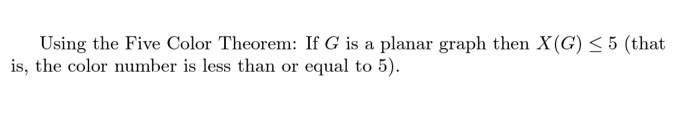 Using the Five Color Theorem: If $G$ is a planar graph then $X(G) \leq 5$ (that is, the color number is less than or equal to 5).